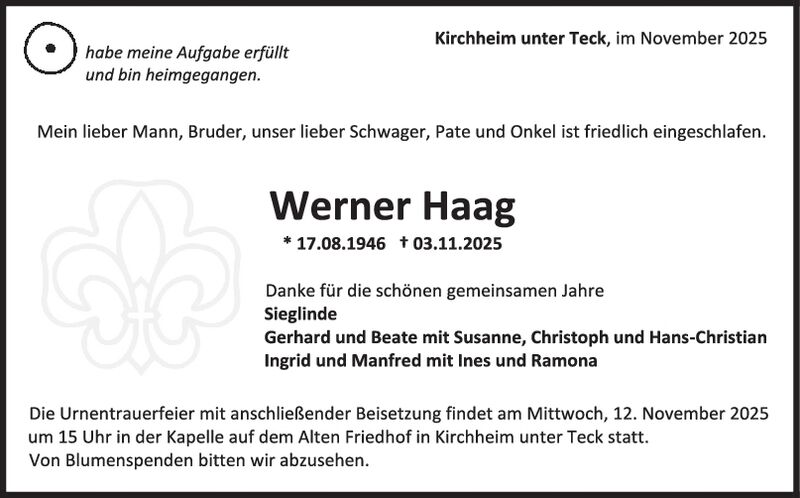 habe meine Aufgabe erfüllt
und bin heimgegangen.

Kirchheim unter Teck, im November 2025

Mein lieber Mann, Bruder, unser lieber Schwager, Pate und Onkel ist friedlich eingeschlafen.

Werner Haag

* 17.08.1946 † 03.11.2025

Danke für die schönen gemeinsamen Jahre
Sieglinde
Gerhard und Beate mit Susanne, Christoph und Hans-Christian
Ingrid und Manfred mit Ines und Ramona

Die Urnentrauerfeier mit anschließender Beisetzung findet am Mittwoch, 12. November 2025 um 15 Uhr in der Kapelle auf dem Alten Friedhof in Kirchheim unter Teck statt.
Von Blumenspenden bitten wir abzusehen.